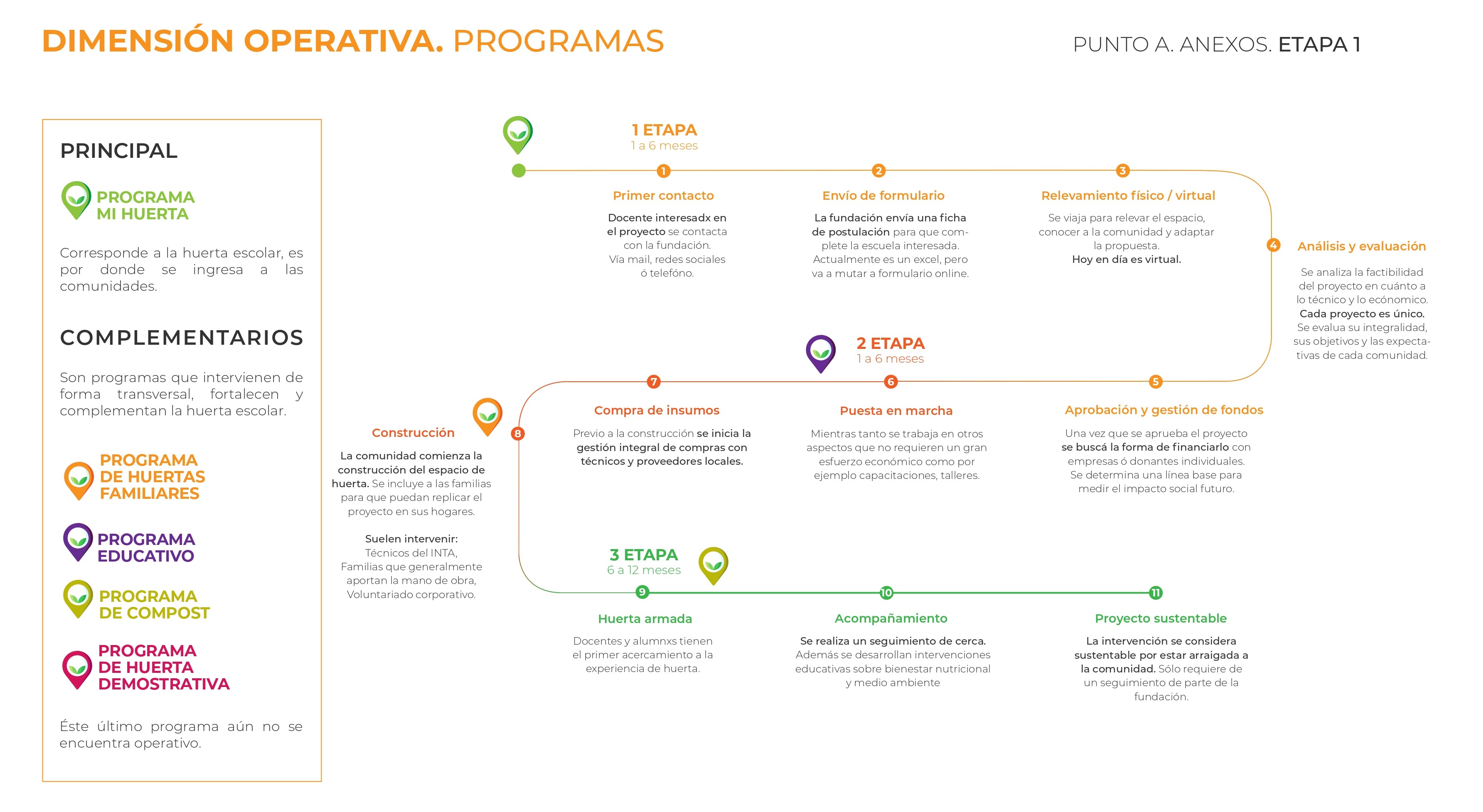 DIMENSIÓN OPERATIVA. PROGRAMAS

PUNTO A. ANEXOS. ETAPA 1

PRINCIPAL

PROGRAMA MI HUERTA

Corresponde a la huerta escolar, es por donde se ingresa a las comunidades.

COMPLEMENTARIOS

Son programas que intervienen de forma transversal, fortalecen y complementan la huerta escolar.

PROGRAMA DE HUERTAS FAMILIARES

PROGRAMA EDUCATIVO

PROGRAMA DE COMPOST

PROGRAMA DE HUERTA DEMOSTRATIVA

Éste último programa aún no se encuentra operativo.

1 ETAPA
1 a 6 meses

1
Primer contacto

Docente interesadx en el proyecto se contacta con la fundación. Vía mail, redes sociales ó telefóno.

2
Envío de formulario

La fundación envía una ficha de postulación para que complete la escuela interesada. Actualmente es un excel, pero va a mutar a formulario online.

3
Relevamiento físico / virtual

Se viaja para relevar el espacio, conocer a la comunidad y adaptar la propuesta. Hoy en día es virtual.

4
Análisis y evaluación

Se analiza la factibilidad del proyecto en cuánto a lo técnico y lo ecónomico. Cada proyecto es único. Se evalua su integralidad, sus objetivos y las expectativas de cada comunidad.

2 ETAPA
1 a 6 meses

5
Aprobación y gestión de fondos

Una vez que se aprueba el proyecto se buscá la forma de financiarlo con empresas ó donantes individuales. Se determina una línea base para medir el impacto social futuro.

6
Puesta en marcha

Mientras tanto se trabaja en otros aspectos que no requieren un gran esfuerzo económico como por ejemplo capacitaciones, talleres.

7
Compra de insumos

Previo a la construcción se inicia la gestión integral de compras con técnicos y proveedores locales.

8
Construcción

La comunidad comienza la construcción del espacio de huerta. Se incluye a las familias para que puedan replicar el proyecto en sus hogares.

Suelen intervenir:
Técnicos del INTA,
Familias que generalmente aportan la mano de obra,
Voluntariado corporativo.

3 ETAPA
6 a 12 meses

9
Huerta armada

Docentes y alumnxs tienen el primer acercamiento a la experiencia de huerta.

10
Acompañamiento

Se realiza un seguimiento de cerca. Además se desarrollan intervenciones educativas sobre bienestar nutricional y medio ambiente

11
Proyecto sustentable

La intervención se considera sustentable por estar arraigada a la comunidad. Sólo requiere de un seguimiento de parte de la fundación.